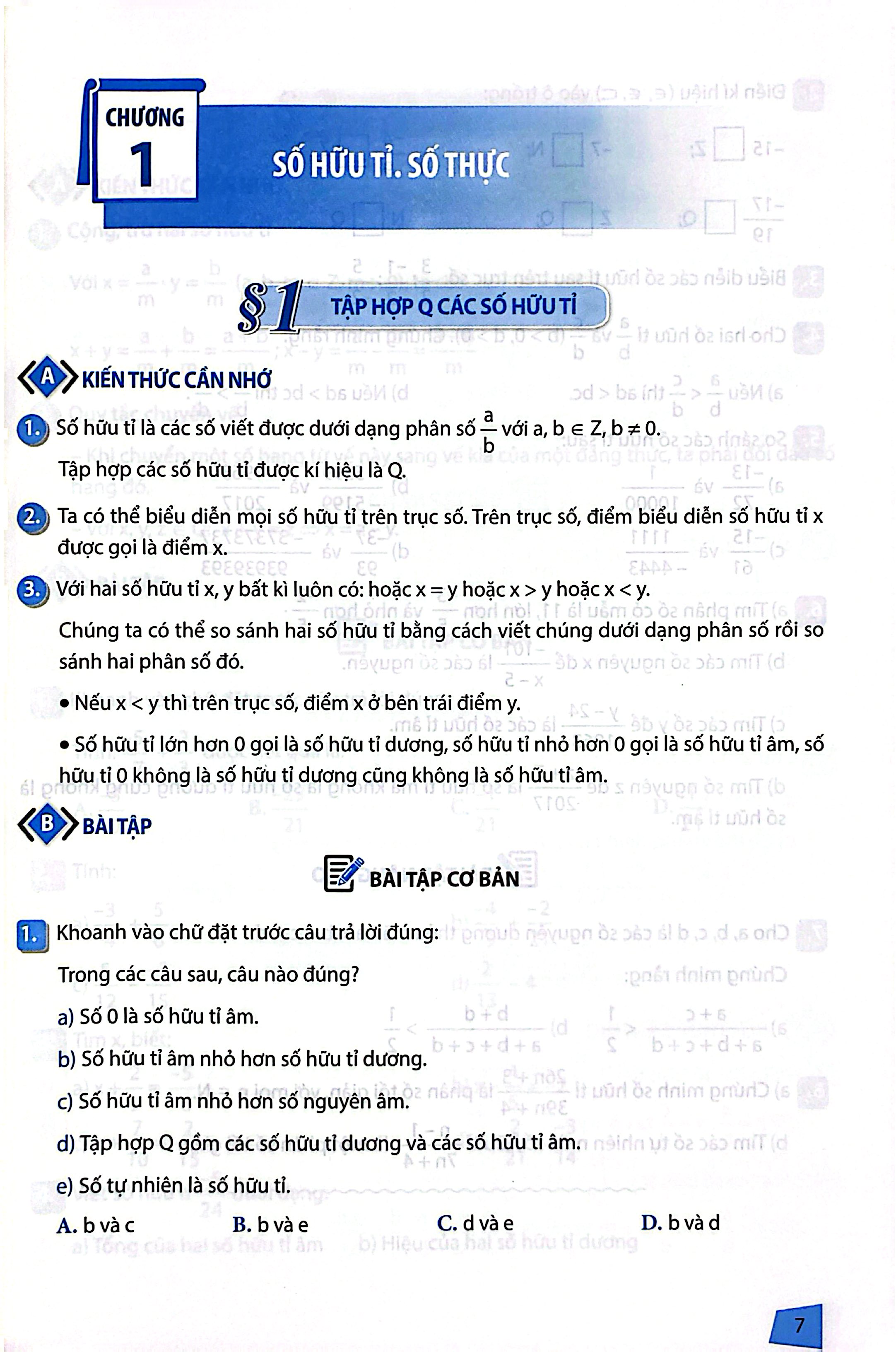 CHƯƠNG 1

SỐ HỮU TỈ. SỐ THỰC

§1 TẬP HỢP Q CÁC SỐ HỮU TỈ

A KIẾN THỨC CẦN NHỚ

1. Số hữu tỉ là các số viết được dưới dạng phân số $\frac{a}{b}$ với a, b $\in$ Z, b $\neq$ 0.

Tập hợp các số hữu tỉ được kí hiệu là Q.

2. Ta có thể biểu diễn mọi số hữu tỉ trên trục số. Trên trục số, điểm biểu diễn số hữu tỉ x được gọi là điểm x.

3. Với hai số hữu tỉ x, y bất kì luôn có: hoặc x = y hoặc x > y hoặc x < y.

Chúng ta có thể so sánh hai số hữu tỉ bằng cách viết chúng dưới dạng phân số rồi so sánh hai phân số đó.

• Nếu x < y thì trên trục số, điểm x ở bên trái điểm y.

• Số hữu tỉ lớn hơn 0 gọi là số hữu tỉ dương, số hữu tỉ nhỏ hơn 0 gọi là số hữu tỉ âm, số hữu tỉ 0 không là số hữu tỉ dương cũng không là số hữu tỉ âm.

B BÀI TẬP

BÀI TẬP CƠ BẢN

1. Khoanh vào chữ đặt trước câu trả lời đúng:

Trong các câu sau, câu nào đúng?

a) Số 0 là số hữu tỉ âm.

b) Số hữu tỉ âm nhỏ hơn số hữu tỉ dương.

c) Số hữu tỉ âm nhỏ hơn số nguyên âm.

d) Tập hợp Q gồm các số hữu tỉ dương và các số hữu tỉ âm.

e) Số tự nhiên là số hữu tỉ.

A. b và c B. b và e C. d và e D. b và d

7